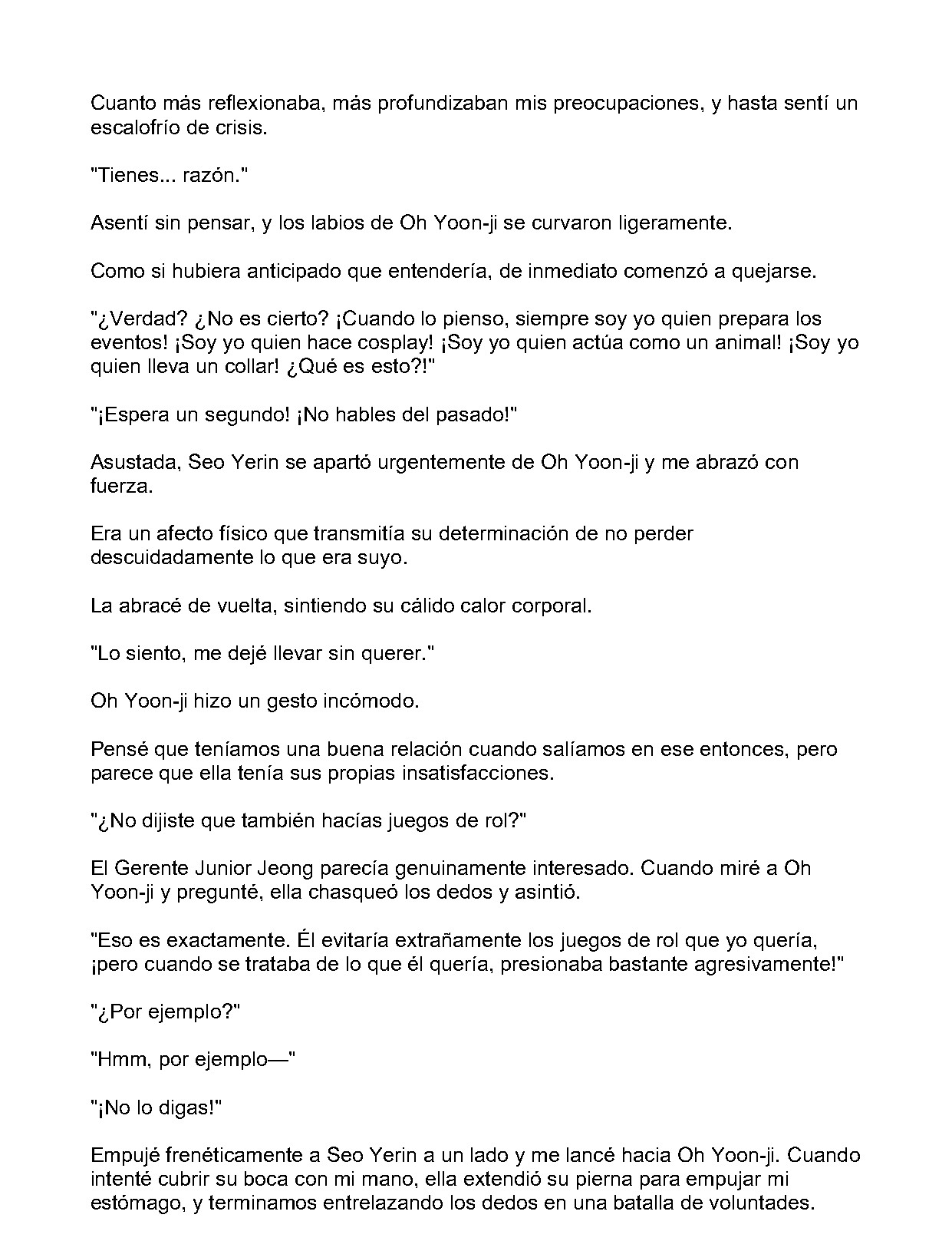 Cuanto más reflexionaba, más profundizaban mis preocupaciones, y hasta sentí un escalofrío de crisis.

"Tienes... razón."

Asentí sin pensar, y los labios de Oh Yoon-ji se curvaron ligeramente.

Como si hubiera anticipado que entendería, de inmediato comenzó a quejarse.

"¿Verdad? ¿No es cierto? ¡Cuando lo pienso, siempre soy yo quien prepara los eventos! ¡Soy yo quien hace cosplay! ¡Soy yo quien actúa como un animal! ¡Soy yo quien lleva un collar! ¿Qué es esto?!"

"¡Espera un segundo! ¡No hables del pasado!"

Asustada, Seo Yerin se apartó urgentemente de Oh Yoon-ji y me abrazó con fuerza.

Era un afecto físico que transmitía su determinación de no perder descuidadamente lo que era suyo.

La abracé de vuelta, sintiendo su cálido calor corporal.

"Lo siento, me dejé llevar sin querer."

Oh Yoon-ji hizo un gesto incómodo.

Pensé que teníamos una buena relación cuando salíamos en ese entonces, pero parece que ella tenía sus propias insatisfacciones.

"¿No dijiste que también hacías juegos de rol?"

El Gerente Junior Jeong parecía genuinamente interesado. Cuando miré a Oh Yoon-ji y pregunté, ella chasqueó los dedos y asintió.

"Eso es exactamente. Él evitaría extrañamente los juegos de rol que yo quería, ¡pero cuando se trataba de lo que él quería, presionaba bastante agresivamente!"

"¿Por ejemplo?"

"Hmm, por ejemplo—"

"¡No lo digas!"

Empujé frenéticamente a Seo Yerin a un lado y me lancé hacia Oh Yoon-ji. Cuando intenté cubrir su boca con mi mano, ella extendió su pierna para empujar mi estómago, y terminamos entrelazando los dedos en una batalla de voluntades.